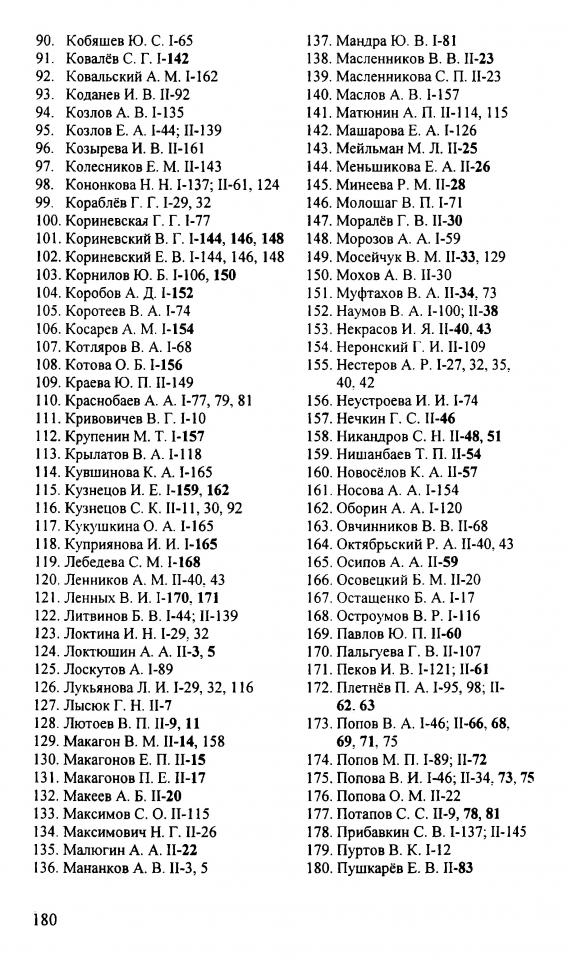 90. Кобяшев Ю. С. I-65
91. Ковалёв С. Г. I-142
92. Ковальский А. М. I-162
93. Коданев И. В. II-92
94. Козлов А. В. I-135
95. Козлов Е. А. I-44; II-139
96. Козырева И. В. II-161
97. Колесников Е. М. II-143
98. Кононкова Н. Н. I-137; II-61, 124
99. Кораблёв Г. Г. I-29, 32
100. Кориневская Г. Г. I-77
101. Кориневский В. Г. I-144, 146, 148
102. Кориневский Е. В. I-144, 146, 148
103. Корнилов Ю. Б. I-106, 150
104. Коробов А. Д. I-152
105. Коротеев В. А. I-74
106. Косарев А. М. I-154
107. Котляров В. А. I-68
108. Котова О. Б. I-156
109. Краева Ю. П. II-149
110. Краснобаев А. А. I-77, 79, 81
111. Кривовичев В. Г. I-10
112. Крупенин М. Т. I-157
113. Крылатов В. А. I-118
114. Кувшинова К. А. I-165
115. Кузнецов И. Е. I-159, 162
116. Кузнецов С. К. II-11, 30, 92
117. Кукушкина О. А. I-165
118. Куприянова И. И. I-165
119. Лебедева С. М. I-168
120. Ленников А. М. II-40, 43
121. Ленных В. И. I-170, 171
122. Литвинов Б. В. I-44; II-139
123. Локтина И. Н. I-29, 32
124. Локтюшин А. А. II-3, 5
125. Лоскутов А. I-89
126. Лукьянова Л. И. I-29, 32, 116
127. Лысюк Г. Н. II-7
128. Лютоев В. П. II-9, 11
129. Макагон В. М. II-14, 158
130. Макагонов Е. П. II-15
131. Макагонов П. Е. II-17
132. Макеев А. Б. II-20
133. Максимов С. О. II-115
134. Максимович Н. Г. II-26
135. Малюгин А. А. II-22
136. Мананков А. В. II-3, 5
137. Мандра Ю. В. I-81
138. Масленников В. В. II-23
139. Масленникова С. П. II-23
140. Маслов А. В. I-157
141. Матюнин А. П. II-114, 115
142. Машарова Е. А. I-126
143. Мейльман М. Л. II-25
144. Меньшикова Е. А. II-26
145. Минеева Р. М. II-28
146. Молошаг В. П. I-71
147. Моралёв Г. В. II-30
148. Морозов А. А. I-59
149. Мосейчук В. М. II-33, 129
150. Мохов А. В. II-30
151. Муфтахов В. А. II-34, 73
152. Наумов В. А. I-100; II-38
153. Некрасов И. Я. II-40, 43
154. Неронский Г. И. II-109
155. Нестеров А. Р. I-27, 32, 35, 40, 42
156. Неустроева И. И. I-74
157. Нечкин Г. С. II-46
158. Никандров С. Н. II-48, 51
159. Нишанбаев Т. П. II-54
160. Новосёлов К. А. II-57
161. Носова А. А. I-154
162. Оборин А. А. I-120
163. Овчинников В. В. II-68
164. Октябрьский Р. А. II-40, 43
165. Осипов А. А. II-59
166. Осовецкий Б. М. II-20
167. Остащенко Б. А. I-17
168. Остроумов В. Р. I-116
169. Павлов Ю. П. II-60
170. Пальгуева Г. В. II-107
171. Пеков И. В. I-121; II-61
172. Плетнёв П. А. I-95, 98; II-62, 63
173. Попов В. А. I-46; II-66, 68, 69, 71, 75
174. Попов М. П. I-89; II-72
175. Попова В. И. I-46; II-34, 73, 75
176. Попова О. М. II-22
177. Потапов С. С. II-9, 78, 81
178. Прибавкин С. В. I-137; II-145
179. Пуртов В. К. I-12
180. Пушкарёв Е. В. II-83

180